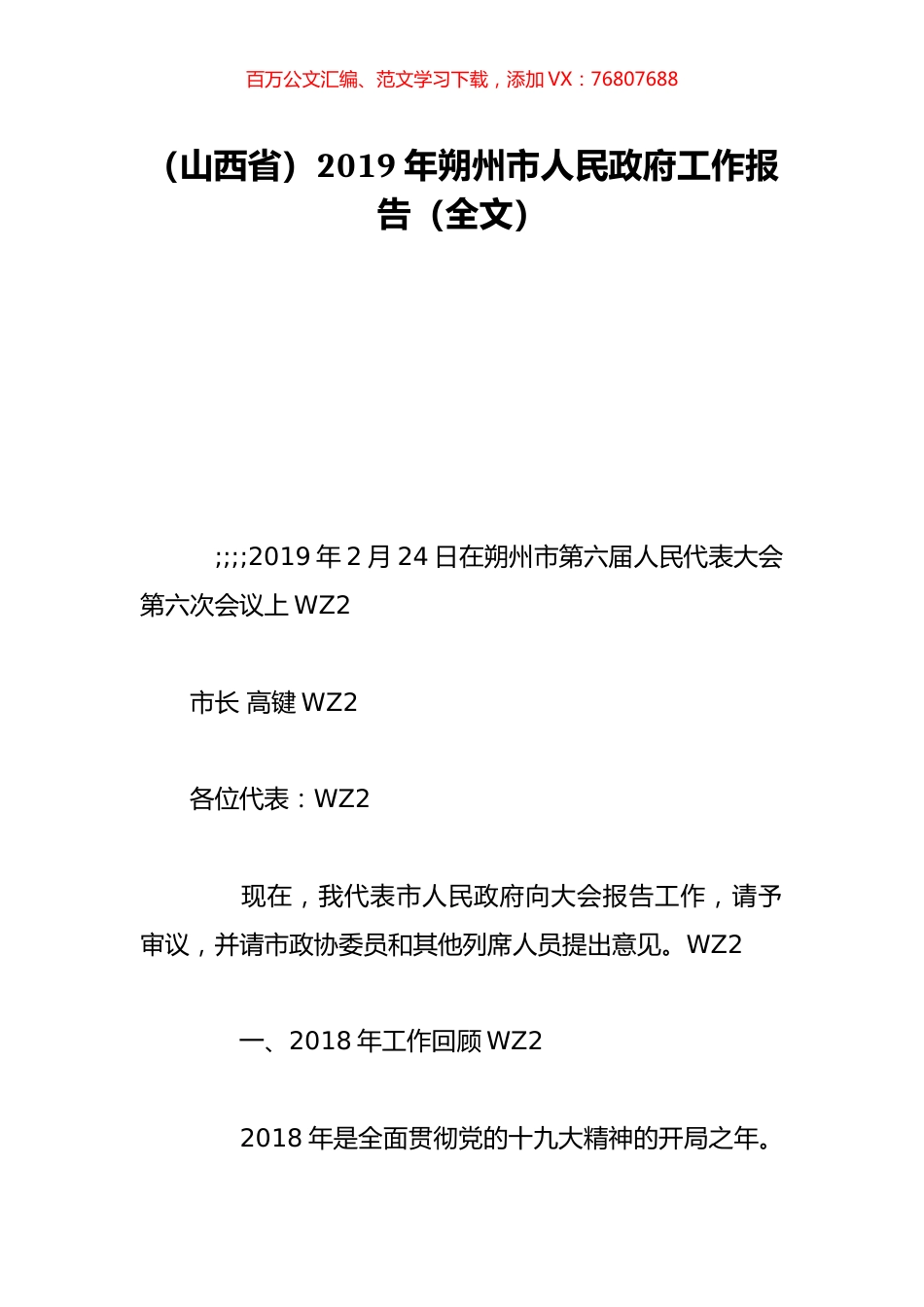 百万公文汇编、范文学习下载，添加 VX：76807688

（山西省）2019 年朔州市人民政府工作报告（全文）

;;;;2019 年 2 月 24 日在朔州市第六届人民代表大会第六次会议上 WZ2

市长 高键 WZ2

各位代表：WZ2

现在，我代表市人民政府向大会报告工作，请予审议，并请市政协委员和其他列席人员提出意见。WZ2

一、2018 年工作回顾 WZ2

2018 年是全面贯彻党的十九大精神的开局之年。